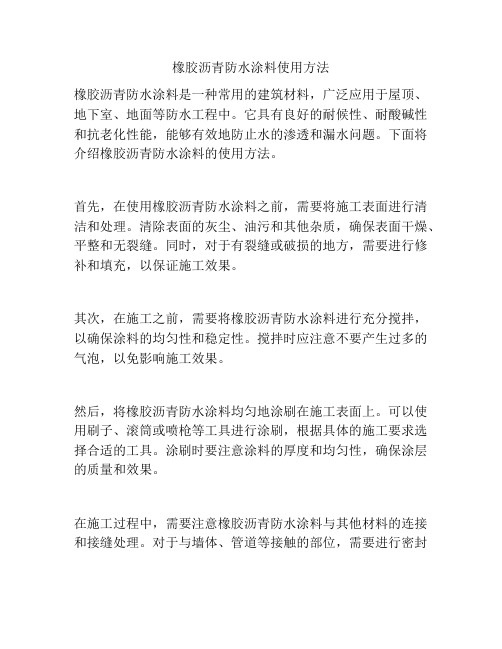 橡胶沥青防水涂料使用方法

橡胶沥青防水涂料是一种常用的建筑材料，广泛应用于屋顶、地下室、地面等防水工程中。它具有良好的耐候性、耐酸碱性和抗老化性能，能够有效地防止水的渗透和漏水问题。下面将介绍橡胶沥青防水涂料的使用方法。

首先，在使用橡胶沥青防水涂料之前，需要将施工表面进行清洁和处理。清除表面的灰尘、油污和其他杂质，确保表面干燥、平整和无裂缝。同时，对于有裂缝或破损的地方，需要进行修补和填充，以保证施工效果。

其次，在施工之前，需要将橡胶沥青防水涂料进行充分搅拌，以确保涂料的均匀性和稳定性。搅拌时应注意不要产生过多的气泡，以免影响施工效果。

然后，将橡胶沥青防水涂料均匀地涂刷在施工表面上。可以使用刷子、滚筒或喷枪等工具进行涂刷，根据具体的施工要求选择合适的工具。涂刷时要注意涂料的厚度和均匀性，确保涂层的质量和效果。

在施工过程中，需要注意橡胶沥青防水涂料与其他材料的连接和接缝处理。对于与墙体、管道等接触的部位，需要进行密封